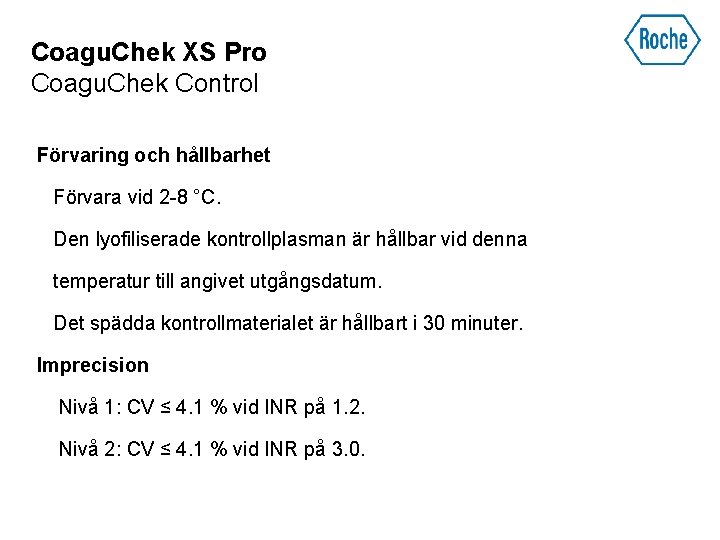 CoaguChek XS Pro
CoaguChek Control

Roche

Förvaring och hållbarhet

Förvara vid 2-8 °C.

Den lyofiliserade kontrollplasman är hållbar vid denna temperatur till angivet utgångsdatum.

Det spädda kontrollmaterialet är hållbart i 30 minuter.

Imprecision

Nivå 1: CV ≤ 4.1 % vid INR på 1.2.

Nivå 2: CV ≤ 4.1 % vid INR på 3.0.